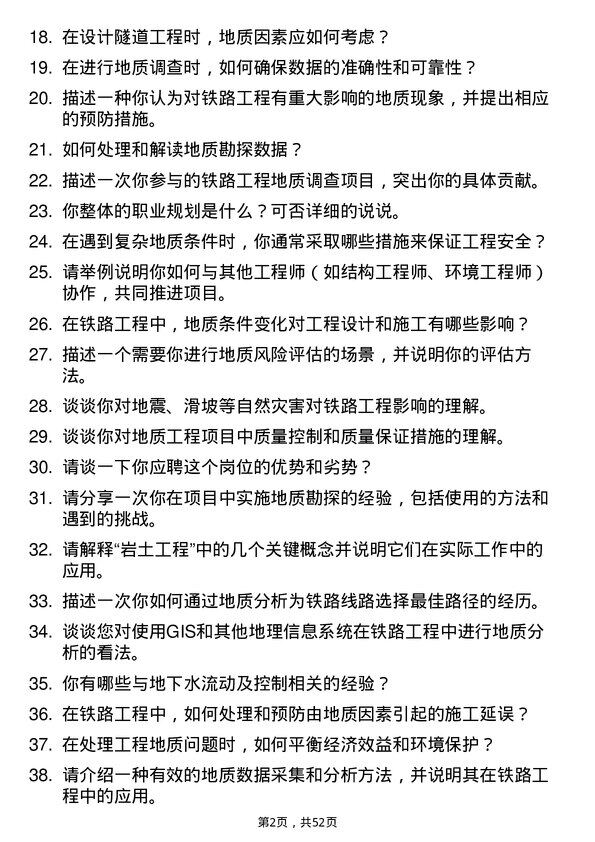 18. 在设计隧道工程时，地质因素应如何考虑？

19. 在进行地质调查时，如何确保数据的准确性和可靠性？

20. 描述一种你认为对铁路工程有重大影响的地质现象，并提出相应的预防措施。

21. 如何处理和解读地质勘探数据？

22. 描述一次你参与的铁路工程地质调查项目，突出你的具体贡献。

23. 你整体的职业规划是什么？可否详细的说说。

24. 在遇到复杂地质条件时，你通常采取哪些措施来保证工程安全？

25. 请举例说明你如何与其他工程师（如结构工程师、环境工程师）协作，共同推进项目。

26. 在铁路工程中，地质条件变化对工程设计和施工有哪些影响？

27. 描述一个需要你进行地质风险评估的场景，并说明你的评估方法。

28. 谈谈你对地震、滑坡等自然灾害对铁路工程影响的理解。

29. 谈谈你对地质工程项目中质量控制和质量保证措施的理解。

30. 请谈一下你应聘这个岗位的优势和劣势？

31. 请分享一次你在项目中实施地质勘探的经验，包括使用的方法和遇到的挑战。

32. 请解释“岩土工程”中的几个关键概念并说明它们在实际工作中的应用。

33. 描述一次你如何通过地质分析为铁路线路选择最佳路径的经历。

34. 谈谈您对使用GIS和其他地理信息系统在铁路工程中进行地质分析的看法。

35. 你有哪些与地下水流动及控制相关的经验？

36. 在铁路工程中，如何处理和预防由地质因素引起的施工延误？

37. 在处理工程地质问题时，如何平衡经济效益和环境保护？

38. 请介绍一种有效的地质数据采集和分析方法，并说明其在铁路工程中的应用。

第2页，共52页